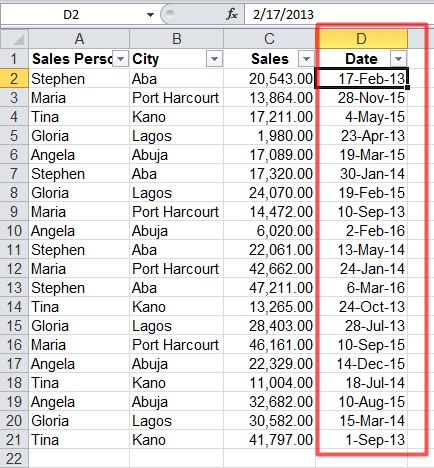 D2 $f_x$ 2/17/2013

| | A | B | C | D |
|---|---|---|---|---|
| 1 | Sales Perso | City | Sales | Date |
| 2 | Stephen | Aba | 20,543.00 | 17-Feb-13 |
| 3 | Maria | Port Harcourt | 13,864.00 | 28-Nov-15 |
| 4 | Tina | Kano | 17,211.00 | 4-May-15 |
| 5 | Gloria | Lagos | 1,980.00 | 23-Apr-13 |
| 6 | Angela | Abuja | 17,089.00 | 19-Mar-15 |
| 7 | Stephen | Aba | 17,320.00 | 30-Jan-14 |
| 8 | Gloria | Lagos | 24,070.00 | 19-Feb-15 |
| 9 | Maria | Port Harcourt | 14,472.00 | 10-Sep-13 |
| 10 | Angela | Abuja | 6,020.00 | 2-Feb-16 |
| 11 | Stephen | Aba | 22,061.00 | 13-May-14 |
| 12 | Maria | Port Harcourt | 42,662.00 | 24-Jan-14 |
| 13 | Stephen | Aba | 47,211.00 | 6-Mar-16 |
| 14 | Tina | Kano | 13,265.00 | 24-Oct-13 |
| 15 | Gloria | Lagos | 28,403.00 | 28-Jul-13 |
| 16 | Maria | Port Harcourt | 46,161.00 | 10-Sep-15 |
| 17 | Angela | Abuja | 22,329.00 | 14-Dec-15 |
| 18 | Tina | Kano | 11,004.00 | 18-Jul-14 |
| 19 | Angela | Abuja | 32,682.00 | 10-Aug-15 |
| 20 | Gloria | Lagos | 30,582.00 | 15-Mar-14 |
| 21 | Tina | Kano | 41,797.00 | 1-Sep-13 |
| 22 | | | | |